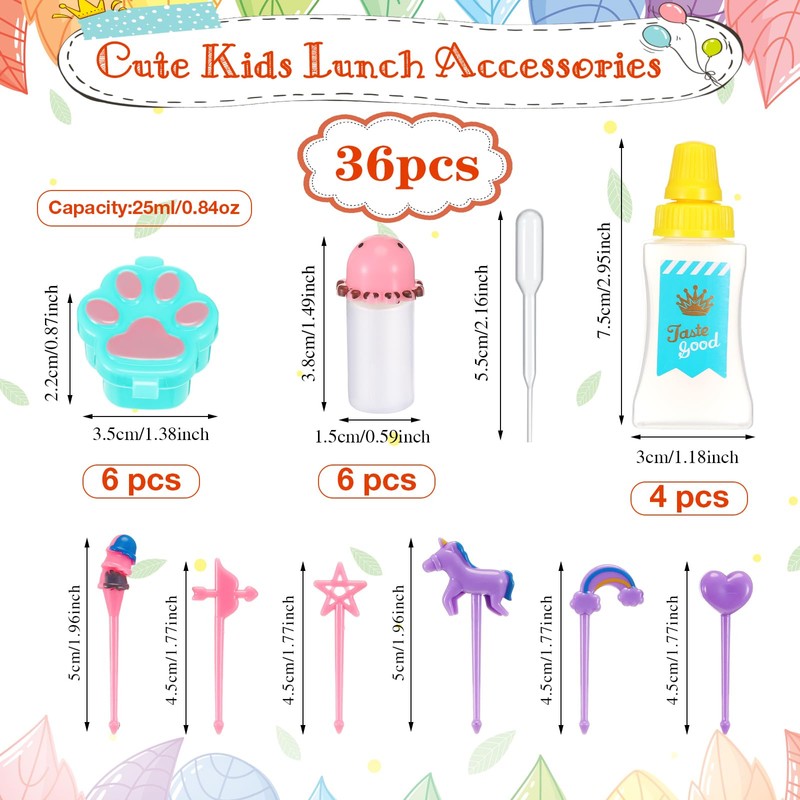 Cute Kids Lunch Accessories

36pcs

Capacity:25ml/0.84oz

2.2cm/0.87inch

3.5cm/1.38inch

6 pcs

3.8cm/1.49inch

1.5cm/0.59inch

6 pcs

5.5cm/2.16inch

7.5cm/2.95inch

Taste Good

3cm/1.18inch

4 pcs

5cm/1.96inch

4.5cm/1.77inch

4.5cm/1.77inch

5cm/1.96inch

4.5cm/1.77inch

4.5cm/1.77inch